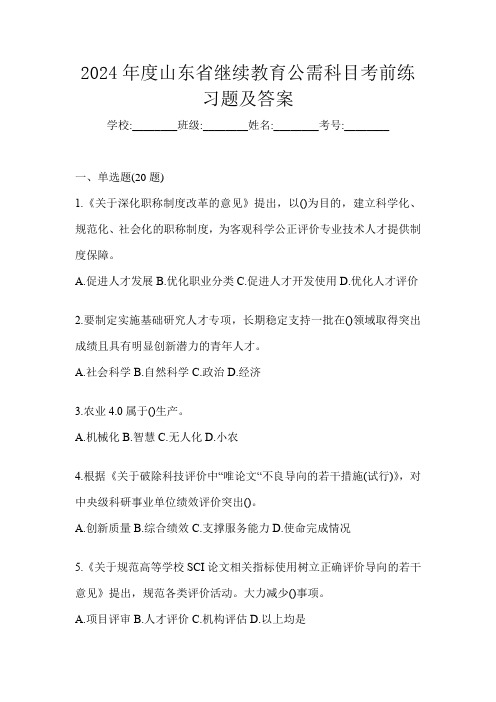 2024 年度山东省继续教育公需科目考前练习题及答案

学校:________班级:________姓名:________考号:________

一、单选题(20 题)

1.《关于深化职称制度改革的意见》提出，以()为目的，建立科学化、规范化、社会化的职称制度，为客观科学公正评价专业技术人才提供制度保障。

A.促进人才发展 B.优化职业分类 C.促进人才开发使用 D.优化人才评价

2.要制定实施基础研究人才专项，长期稳定支持一批在()领域取得突出成绩且具有明显创新潜力的青年人才。

A.社会科学 B.自然科学 C.政治 D.经济

3.农业 4.0 属于()生产。

A.机械化 B.智慧 C.无人化 D.小农

4.根据《关于破除科技评价中“唯论文“不良导向的若干措施(试行)》，对中央级科研事业单位绩效评价突出()。

A.创新质量 B.综合绩效 C.支撑服务能力 D.使命完成情况

5.《关于规范高等学校 SCI 论文相关指标使用树立正确评价导向的若干意见》提出，规范各类评价活动。大力减少()事项。

A.项目评审 B.人才评价 C.机构评估 D.以上均是